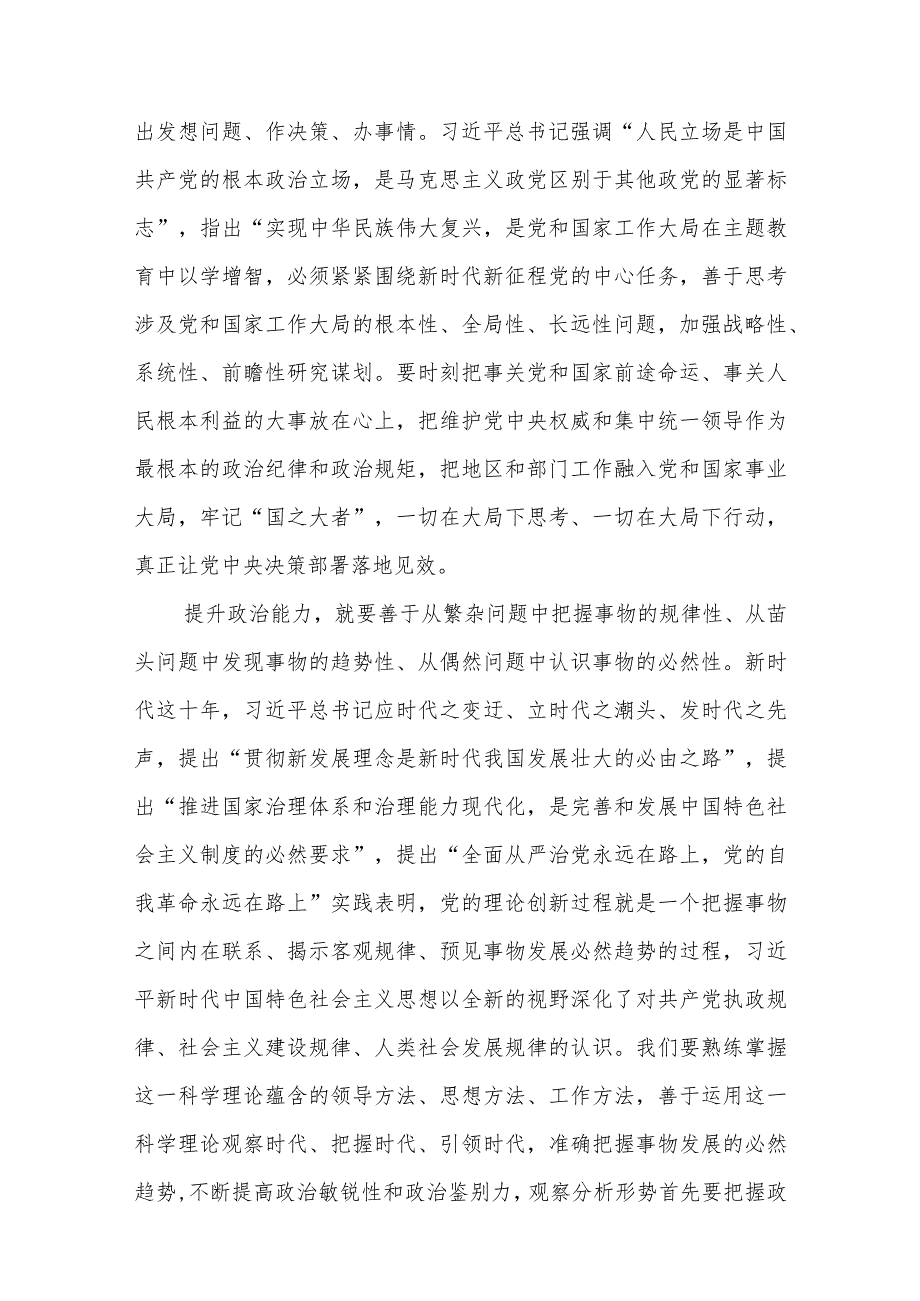 出发想问题、作决策、办事情。习近平总书记强调“人民立场是中国共产党的根本政治立场，是马克思主义政党区别于其他政党的显著标志”，指出“实现中华民族伟大复兴，是党和国家工作大局在主题教育中以学增智，必须紧紧围绕新时代新征程党的中心任务，善于思考涉及党和国家工作大局的根本性、全局性、长远性问题，加强战略性、系统性、前瞻性研究谋划。要时刻把事关党和国家前途命运、事关人民根本利益的大事放在心上，把维护党中央权威和集中统一领导作为最根本的政治纪律和政治规矩，把地区和部门工作融入党和国家事业大局，牢记“国之大者”，一切在大局下思考、一切在大局下行动，真正让党中央决策部署落地见效。

提升政治能力，就要善于从繁杂问题中把握事物的规律性、从苗头问题中发现事物的趋势性、从偶然问题中认识事物的必然性。新时代这十年，习近平总书记应时代之变迁、立时代之潮头、发时代之先声，提出“贯彻新发展理念是新时代我国发展壮大的必由之路”，提出“推进国家治理体系和治理能力现代化，是完善和发展中国特色社会主义制度的必然要求”，提出“全面从严治党永远在路上，党的自我革命永远在路上”实践表明，党的理论创新过程就是一个把握事物之间内在联系、揭示客观规律、预见事物发展必然趋势的过程，习近平新时代中国特色社会主义思想以全新的视野深化了对共产党执政规律、社会主义建设规律、人类社会发展规律的认识。我们要熟练掌握这一科学理论蕴含的领导方法、思想方法、工作方法，善于运用这一科学理论观察时代、把握时代、引领时代，准确把握事物发展的必然趋势,不断提高政治敏锐性和政治鉴别力，观察分析形势首先要把握政